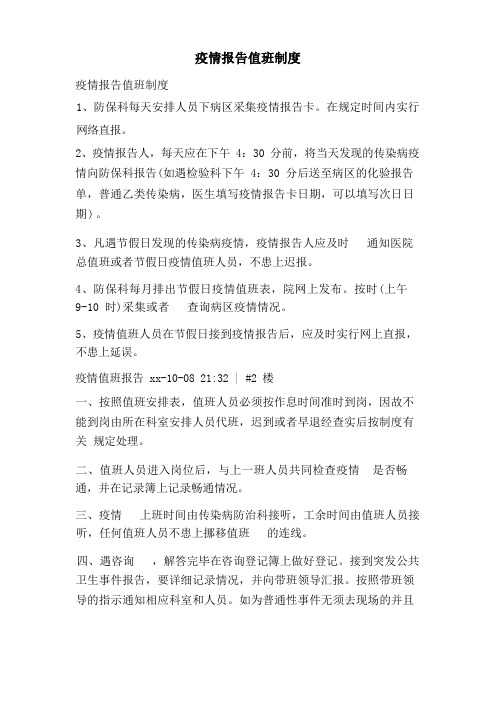 疫情报告值班制度

疫情报告值班制度

1、防保科每天安排人员下病区采集疫情报告卡。在规定时间内实行网络直报。

2、疫情报告人，每天应在下午 4：30 分前，将当天发现的传染病疫情向防保科报告(如遇检验科下午 4：30 分后送至病区的化验报告单，普通乙类传染病，医生填写疫情报告卡日期，可以填写次日日期)。

3、凡遇节假日发现的传染病疫情，疫情报告人应及时 通知医院总值班或者节假日疫情值班人员，不患上迟报。

4、防保科每月排出节假日疫情值班表，院网上发布。按时(上午 9-10 时)采集或者 查询病区疫情情况。

5、疫情值班人员在节假日接到疫情报告后，应及时实行网上直报，不患上延误。

疫情值班报告 xx-10-08 21:32 | #2 楼

一、按照值班安排表，值班人员必须按作息时间准时到岗，因故不能到岗由所在科室安排人员代班，迟到或者早退经查实后按制度有关 规定处理。

二、值班人员进入岗位后，与上一班人员共同检查疫情 是否畅通，并在记录簿上记录畅通情况。

三、疫情 上班时间由传染病防治科接听，工余时间由值班人员接听，任何值班人员不患上挪移值班 的连线。

四、遇咨询 ，解答完毕在咨询登记簿上做好登记。接到突发公共卫生事件报告，要详细记录情况，并向带班领导汇报。按照带班领导的指示通知相应科室和人员。如为普通性事件无须去现场的并且